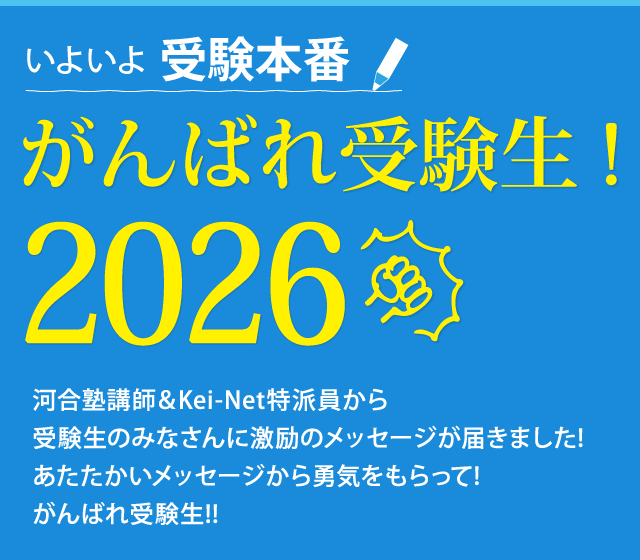 いよいよ 受験本番

がんばれ受験生！

2026

河合塾講師＆Kei-Net特派員から
受験生のみなさんに激励のメッセージが届きました!
あたたかいメッセージから勇気をもらって!
がんばれ受験生!!